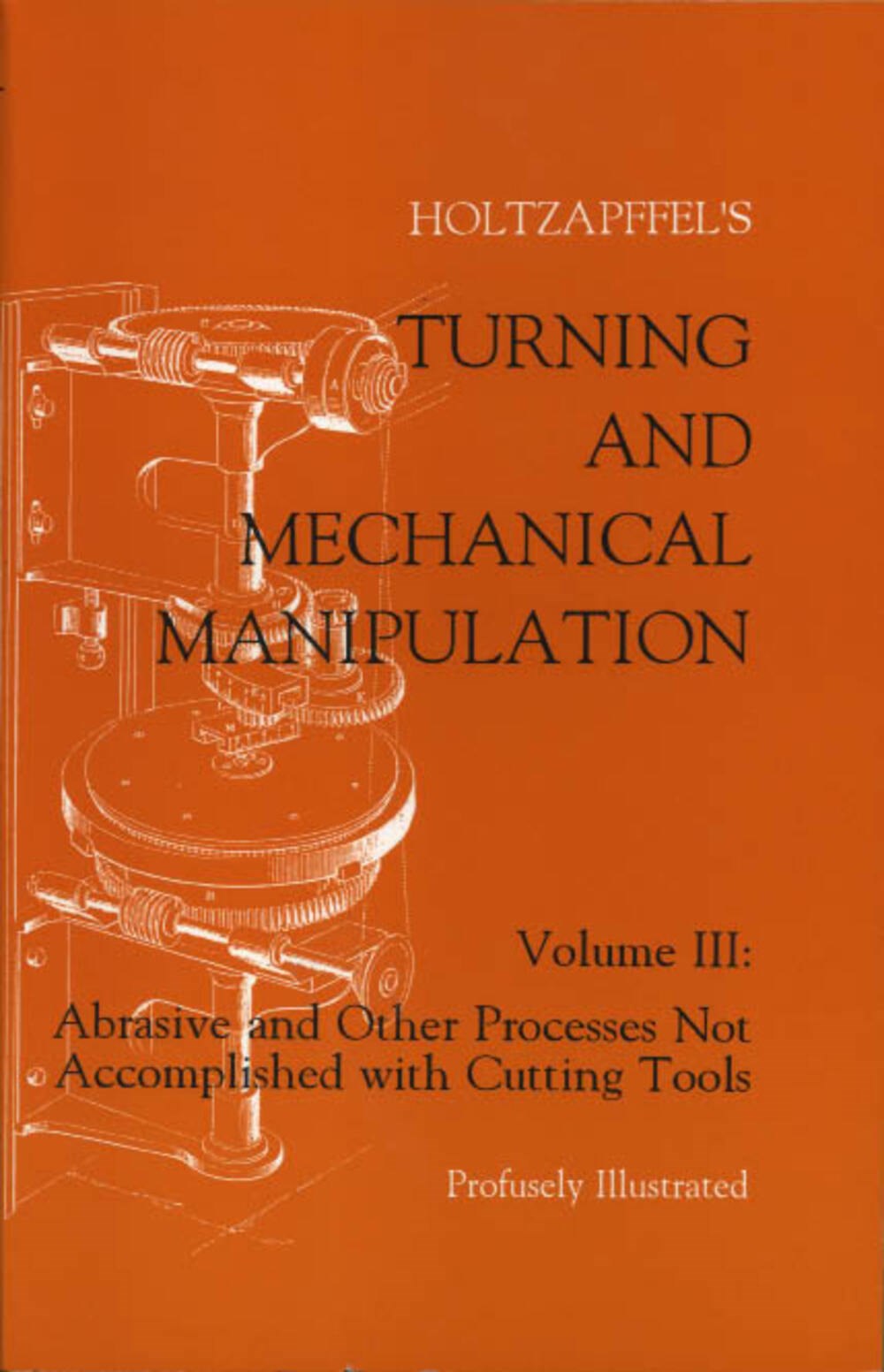 HOLTZAPFFEL'S

TURNING
AND
MECHANICAL
MANIPULATION

Volume III:

Abrasive and Other Processes Not Accomplished with Cutting Tools

Profusely Illustrated